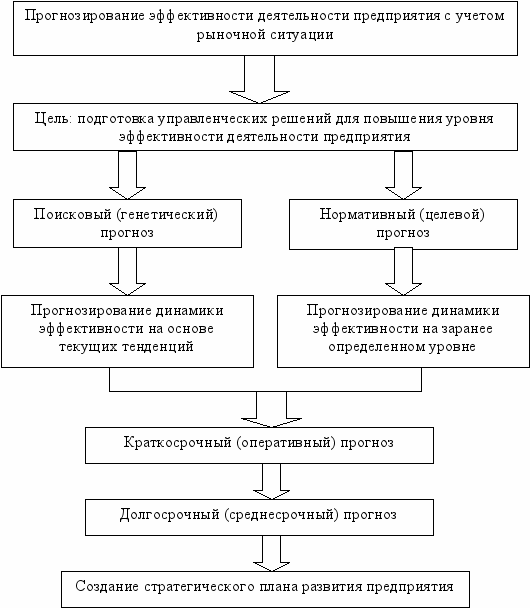 Прогнозирование эффективности деятельности предприятия с учетом рыночной ситуации

Цель: подготовка управленческих решений для повышения уровня эффективности деятельности предприятия

Поисковый (генетический) прогноз

Нормативный (целевой) прогноз

Прогнозирование динамики эффективности на основе текущих тенденций

Прогнозирование динамики эффективности на заранее определенном уровне

Краткосрочный (оперативный) прогноз

Долгосрочный (среднесрочный) прогноз

Создание стратегического плана развития предприятия